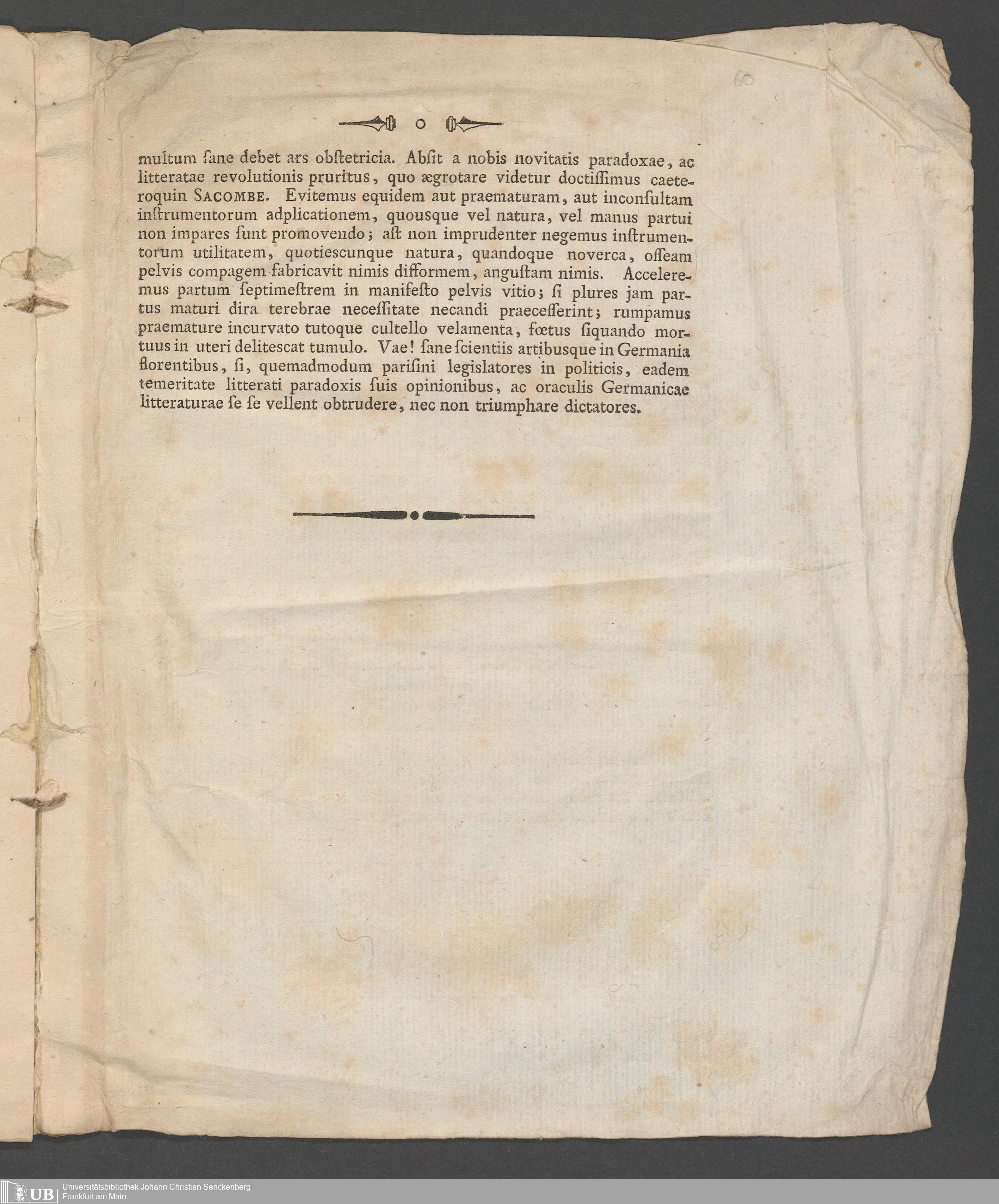 60

o

multum ſane debet ars obſtetricia. Abſit a nobis novitatis paradoxae, ac litteratae revolutionis pruritus, quo ægrotare videtur doctiſſimus caeteroquin SACOMBE. Evitemus equidem aut praematuram, aut inconſultam inſtrumentorum adplicationem, quousque vel natura, vel manus partui non impares ſunt promovendo; aſt non imprudenter negemus inſtrumentorum utilitatem, quotiescunque natura, quandoque noverca, oſſeam pelvis compagem fabricavit nimis difformem, anguſtam nimis. Acceleremus partum ſeptimeſtrem in manifeſto pelvis vitio; ſi plures jam partus maturi dira terebrae neceſſitate necandi praeceſſerint; rumpamus praemature incurvato tutoque cultello velamenta, fœtus ſiquando mortuus in uteri delitescat tumulo. Vae! ſane ſcientiis artibusque in Germania florentibus, ſi, quemadmodum pariſini legislatores in politicis, eadem temeritate litterati paradoxis ſuis opinionibus, ac oraculis Germanicae litteraturae ſe ſe vellent obtrudere, nec non triumphare dictatores.

UB Universitätsbibliothek Johann Christian Senckenberg
Frankfurt am Main